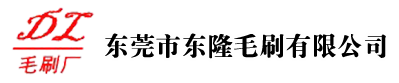 DL
毛刷厂

东莞市东隆毛刷有限公司